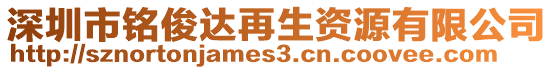 深圳市铭俊达再生资源有限公司
http://sznortonjames3.cn.coovee.com